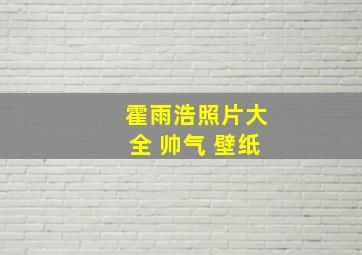 霍雨浩照片大全 帅气 壁纸